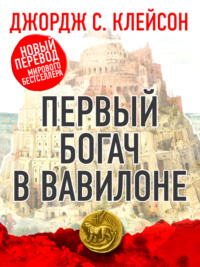 ДЖОРДЖ С. КЛЕЙСОН

НОВЫЙ ПЕРЕВОД МИРОВОГО БЕСТСЕЛЛЕРА

ПЕРВЫЙ БОГАЧ В ВАВИЛОНЕ